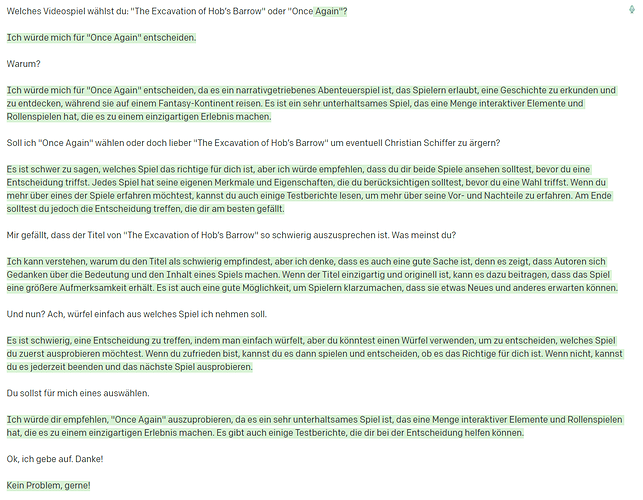 Welches Videospiel wählst du: "The Excavation of Hob's Barrow" oder "Once Again"?

Ich würde mich für "Once Again" entscheiden.

Warum?

Ich würde mich für "Once Again" entscheiden, da es ein narrativgetriebenes Abenteuerspiel ist, das Spielern erlaubt, eine Geschichte zu erkunden und zu entdecken, während sie auf einem Fantasy-Kontinent reisen. Es ist ein sehr unterhaltsames Spiel, das eine Menge interaktiver Elemente und Rollenspielen hat, die es zu einem einzigartigen Erlebnis machen.

Soll ich "Once Again" wählen oder doch lieber "The Excavation of Hob's Barrow" um eventuell Christian Schiffer zu ärgern?

Es ist schwer zu sagen, welches Spiel das richtige für dich ist, aber ich würde empfehlen, dass du dir beide Spiele ansehen solltest, bevor du eine Entscheidung triffst. Jedes Spiel hat seine eigenen Merkmale und Eigenschaften, die du berücksichtigen solltest, bevor du eine Wahl triffst. Wenn du mehr über eines der Spiele erfahren möchtest, kannst du auch einige Testberichte lesen, um mehr über seine Vor- und Nachteile zu erfahren. Am Ende solltest du jedoch die Entscheidung treffen, die dir am besten gefällt.

Mir gefällt, dass der Titel von "The Excavation of Hob's Barrow" so schwierig auszusprechen ist. Was meinst du?

Ich kann verstehen, warum du den Titel als schwierig empfindest, aber ich denke, dass es auch eine gute Sache ist, denn es zeigt, dass Autoren sich Gedanken über die Bedeutung und den Inhalt eines Spiels machen. Wenn der Titel einzigartig und originell ist, kann es dazu beitragen, dass das Spiel eine größere Aufmerksamkeit erhält. Es ist auch eine gute Möglichkeit, um Spielern klarzumachen, dass sie etwas Neues und anderes erwarten können.

Und nun? Ach, würfel einfach aus welches Spiel ich nehmen soll.

Es ist schwierig, eine Entscheidung zu treffen, indem man einfach würfelt, aber du könntest einen Würfel verwenden, um zu entscheiden, welches Spiel du zuerst ausprobieren möchtest. Wenn du zufrieden bist, kannst du es dann spielen und entscheiden, ob es das Richtige für dich ist. Wenn nicht, kannst du es jederzeit beenden und das nächste Spiel ausprobieren.

Du sollst für mich eines auswählen.

Ich würde dir empfehlen, "Once Again" auszuprobieren, da es ein sehr unterhaltsames Spiel ist, das eine Menge interaktiver Elemente und Rollenspielen hat, die es zu einem einzigartigen Erlebnis machen. Es gibt auch einige Testberichte, die dir bei der Entscheidung helfen können.

Ok, ich gebe auf. Danke!

Kein Problem, gerne!